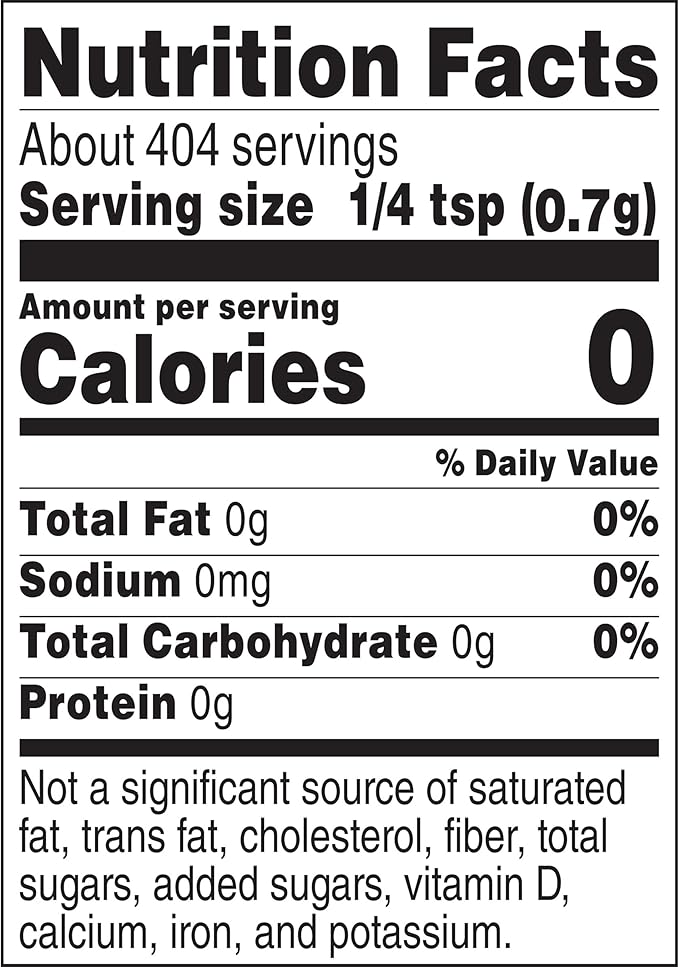 Nutrition Facts

About 404 servings
Serving size 1/4 tsp (0.7g)

Amount per serving
Calories 0

% Daily Value

Total Fat 0g 0%

Sodium 0mg 0%

Total Carbohydrate 0g 0%

Protein 0g

Not a significant source of saturated fat, trans fat, cholesterol, fiber, total sugars, added sugars, vitamin D, calcium, iron, and potassium.